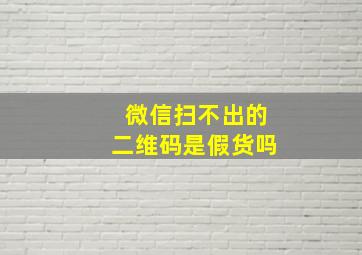 微信扫不出的
二维码是假货吗